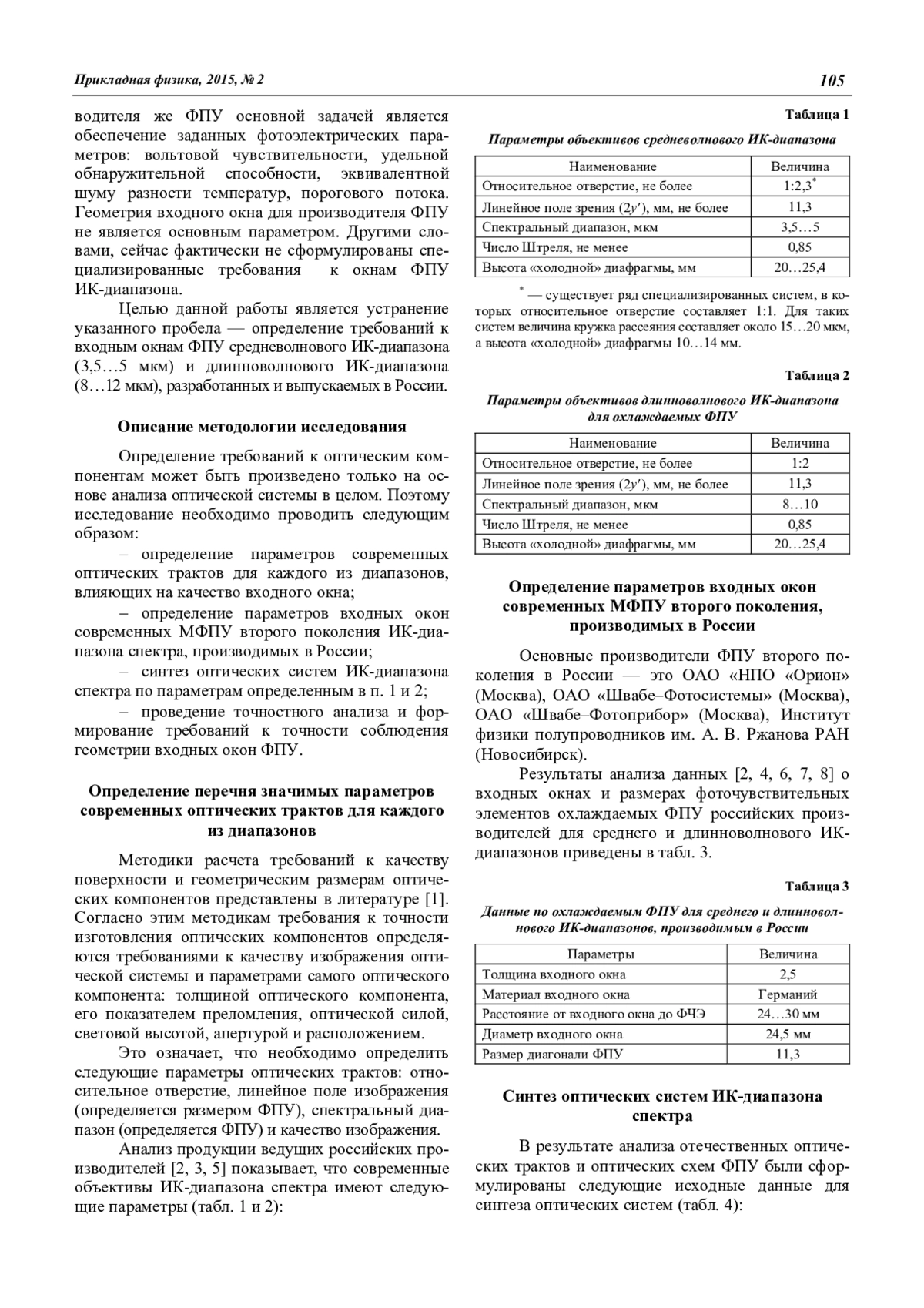 Прикладная физика, 2015, № 2

105

водителя же ФПУ основной задачей является обеспечение заданных фотоэлектрических параметров: вольтовой чувствительности, удельной обнаружительной способности, эквивалентной шуму разности температур, порогового потока. Геометрия входного окна для производителя ФПУ не является основным параметром. Другими словами, сейчас фактически не сформулированы специализированные требования к окнам ФПУ ИК-диапазона.

Целью данной работы является устранение указанного пробела — определение требований к входным окнам ФПУ средневолнового ИК-диапазона (3,5…5 мкм) и длинноволнового ИК-диапазона (8…12 мкм), разработанных и выпускаемых в России.

Описание методологии исследования

Определение требований к оптическим компонентам может быть произведено только на основе анализа оптической системы в целом. Поэтому исследование необходимо проводить следующим образом:

– определение параметров современных оптических трактов для каждого из диапазонов, влияющих на качество входного окна;

– определение параметров входных окон современных МФПУ второго поколения ИК-диапазона спектра, производимых в России;

– синтез оптических систем ИК-диапазона спектра по параметрам определенным в п. 1 и 2;

– проведение точностного анализа и формирование требований к точности соблюдения геометрии входных окон ФПУ.

Определение перечня значимых параметров современных оптических трактов для каждого из диапазонов

Методики расчета требований к качеству поверхности и геометрическим размерам оптических компонентов представлены в литературе [1]. Согласно этим методикам требования к точности изготовления оптических компонентов определяются требованиями к качеству изображения оптической системы и параметрами самого оптического компонента: толщиной оптического компонента, его показателем преломления, оптической силой, световой высотой, апертурой и расположением.

Это означает, что необходимо определить следующие параметры оптических трактов: относительное отверстие, линейное поле изображения (определяется размером ФПУ), спектральный диапазон (определяется ФПУ) и качество изображения.

Анализ продукции ведущих российских производителей [2, 3, 5] показывает, что современные объективы ИК-диапазона спектра имеют следующие параметры (табл. 1 и 2):

Таблица 1

Параметры объективов средневолнового ИК-диапазона

| Наименование | Величина |
|---|---|
| Относительное отверстие, не более | 1:2,3$^*$ |
| Линейное поле зрения ($2y'$), мм, не более | 11,3 |
| Спектральный диапазон, мкм | 3,5…5 |
| Число Штреля, не менее | 0,85 |
| Высота «холодной» диафрагмы, мм | 20…25,4 |

$^*$ — существует ряд специализированных систем, в которых относительное отверстие составляет 1:1. Для таких систем величина кружка рассеяния составляет около 15…20 мкм, а высота «холодной» диафрагмы 10…14 мм.

Таблица 2

Параметры объективов длинноволнового ИК-диапазона для охлаждаемых ФПУ

| Наименование | Величина |
|---|---|
| Относительное отверстие, не более | 1:2 |
| Линейное поле зрения ($2y'$), мм, не более | 11,3 |
| Спектральный диапазон, мкм | 8…10 |
| Число Штреля, не менее | 0,85 |
| Высота «холодной» диафрагмы, мм | 20…25,4 |

Определение параметров входных окон современных МФПУ второго поколения, производимых в России

Основные производители ФПУ второго поколения в России — это ОАО «НПО «Орион» (Москва), ОАО «Швабе–Фотосистемы» (Москва), ОАО «Швабе–Фотоприбор» (Москва), Институт физики полупроводников им. А. В. Ржанова РАН (Новосибирск).

Результаты анализа данных [2, 4, 6, 7, 8] о входных окнах и размерах фоточувствительных элементов охлаждаемых ФПУ российских производителей для среднего и длинноволнового ИК-диапазонов приведены в табл. 3.

Таблица 3

Данные по охлаждаемым ФПУ для среднего и длинноволнового ИК-диапазонов, производимым в России

| Параметры | Величина |
|---|---|
| Толщина входного окна | 2,5 |
| Материал входного окна | Германий |
| Расстояние от входного окна до ФЧЭ | 24…30 мм |
| Диаметр входного окна | 24,5 мм |
| Размер диагонали ФПУ | 11,3 |

Синтез оптических систем ИК-диапазона спектра

В результате анализа отечественных оптических трактов и оптических схем ФПУ были сформулированы следующие исходные данные для синтеза оптических систем (табл. 4):